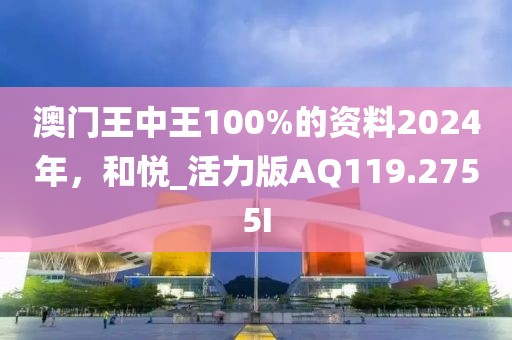 澳门王中王100%的资料2024年，和悦_活力版AQ119.2755I